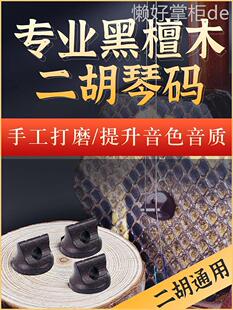 懒好掌柜de

专业黑檀木
二胡琴码

手工打磨/提升音色音质

二胡通用